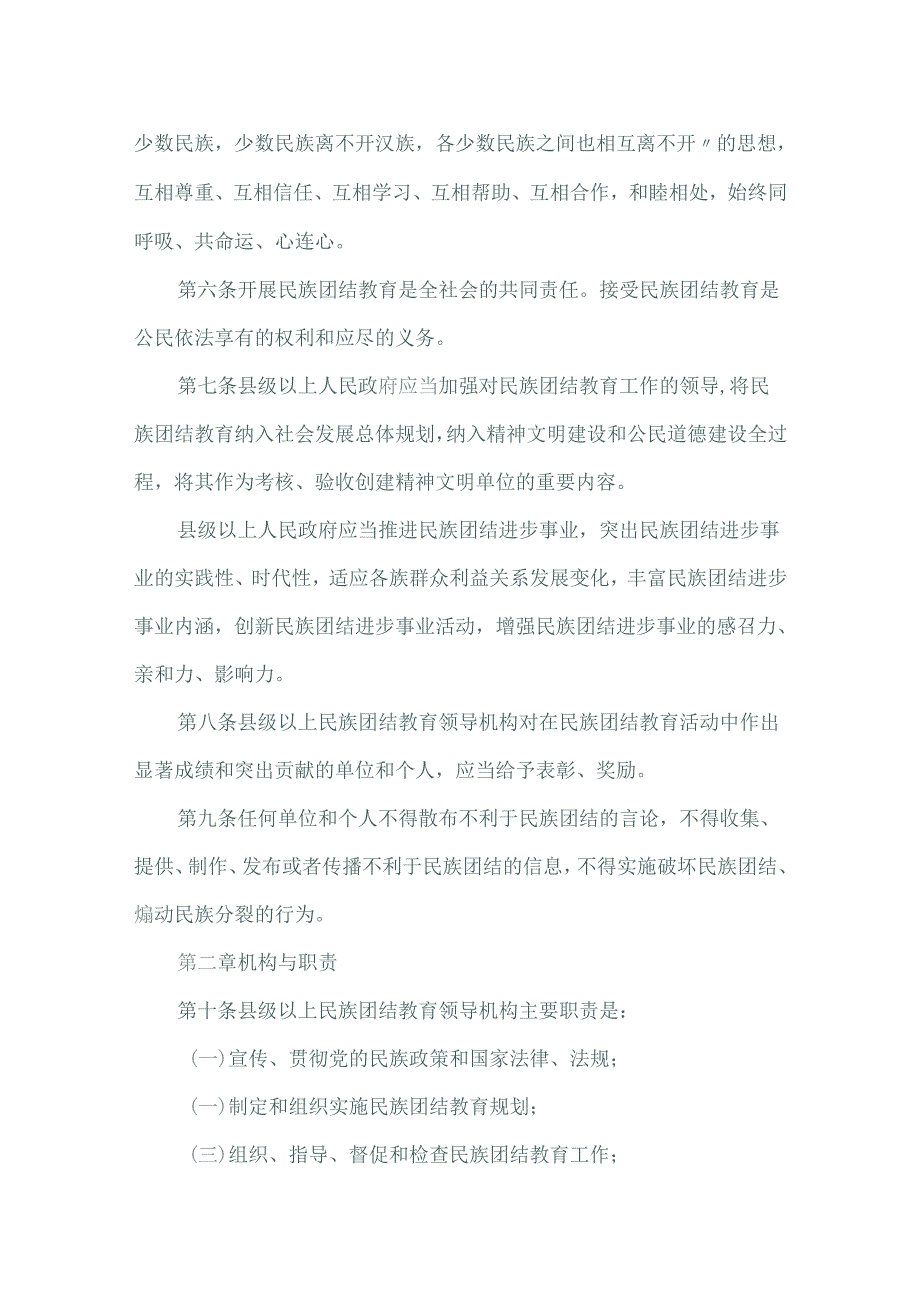 少数民族，少数民族离不开汉族，各少数民族之间也相互离不开〃的思想，互相尊重、互相信任、互相学习、互相帮助、互相合作，和睦相处，始终同呼吸、共命运、心连心。

第六条开展民族团结教育是全社会的共同责任。接受民族团结教育是公民依法享有的权利和应尽的义务。

第七条县级以上人民政府应当加强对民族团结教育工作的领导,将民族团结教育纳入社会发展总体规划,纳入精神文明建设和公民道德建设全过程，将其作为考核、验收创建精神文明单位的重要内容。

县级以上人民政府应当推进民族团结进步事业，突出民族团结进步事业的实践性、时代性，适应各族群众利益关系发展变化，丰富民族团结进步事业内涵，创新民族团结进步事业活动，增强民族团结进步事业的感召力、亲和力、影响力。

第八条县级以上民族团结教育领导机构对在民族团结教育活动中作出显著成绩和突出贡献的单位和个人，应当给予表彰、奖励。

第九条任何单位和个人不得散布不利于民族团结的言论，不得收集、提供、制作、发布或者传播不利于民族团结的信息，不得实施破坏民族团结、煽动民族分裂的行为。

第二章机构与职责

第十条县级以上民族团结教育领导机构主要职责是：

(一)宣传、贯彻党的民族政策和国家法律、法规；

(一)制定和组织实施民族团结教育规划；

(三)组织、指导、督促和检查民族团结教育工作；